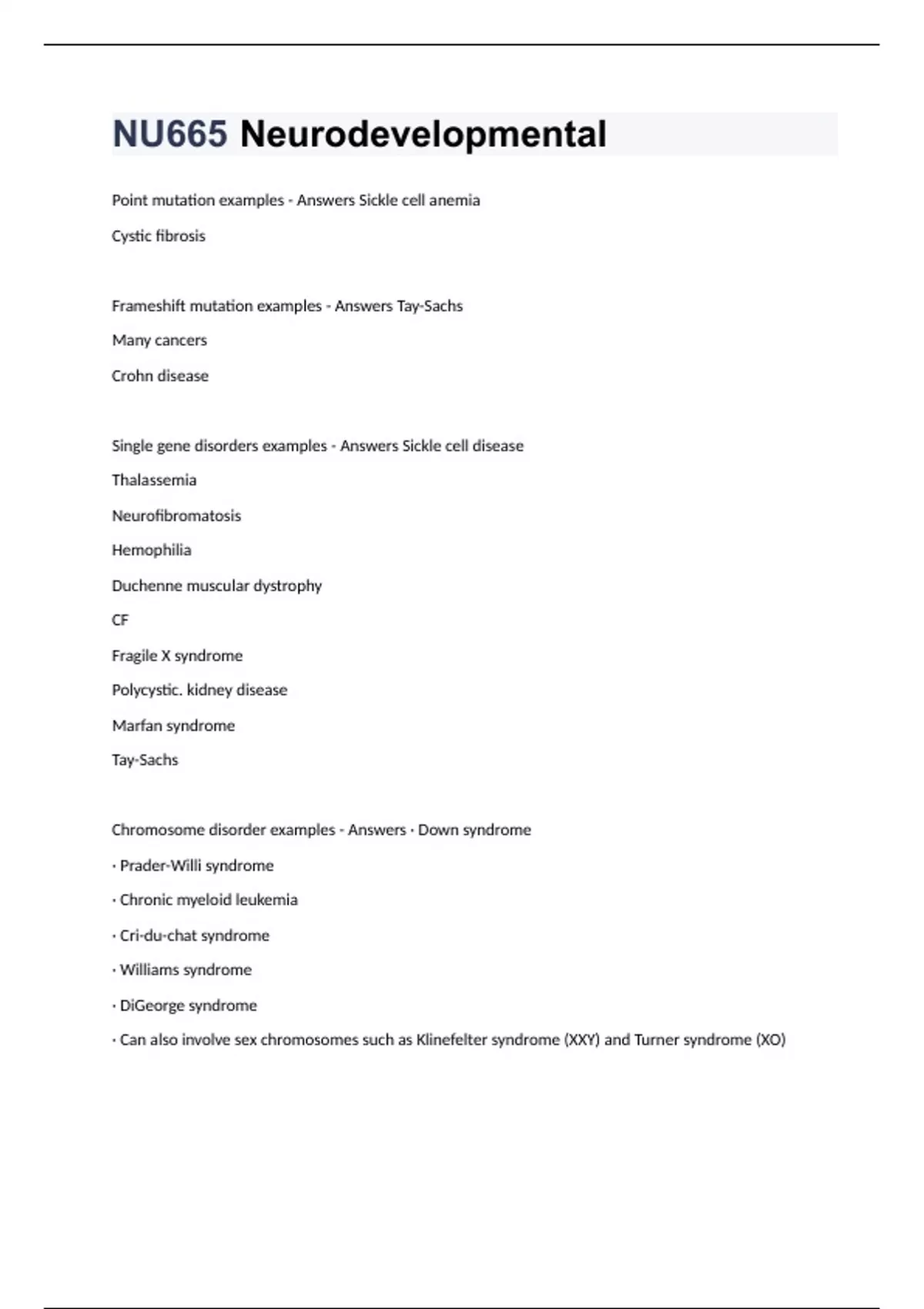 NU665 Neurodevelopmental

Point mutation examples - Answers Sickle cell anemia

Cystic fibrosis

Frameshift mutation examples - Answers Tay-Sachs

Many cancers

Crohn disease

Single gene disorders examples - Answers Sickle cell disease

Thalassemia

Neurofibromatosis

Hemophilia

Duchenne muscular dystrophy

CF

Fragile X syndrome

Polycystic. kidney disease

Marfan syndrome

Tay-Sachs

Chromosome disorder examples - Answers · Down syndrome

· Prader-Willi syndrome

· Chronic myeloid leukemia

· Cri-du-chat syndrome

· Williams syndrome

· DiGeorge syndrome

· Can also involve sex chromosomes such as Klinefelter syndrome (XXY) and Turner syndrome (XO)